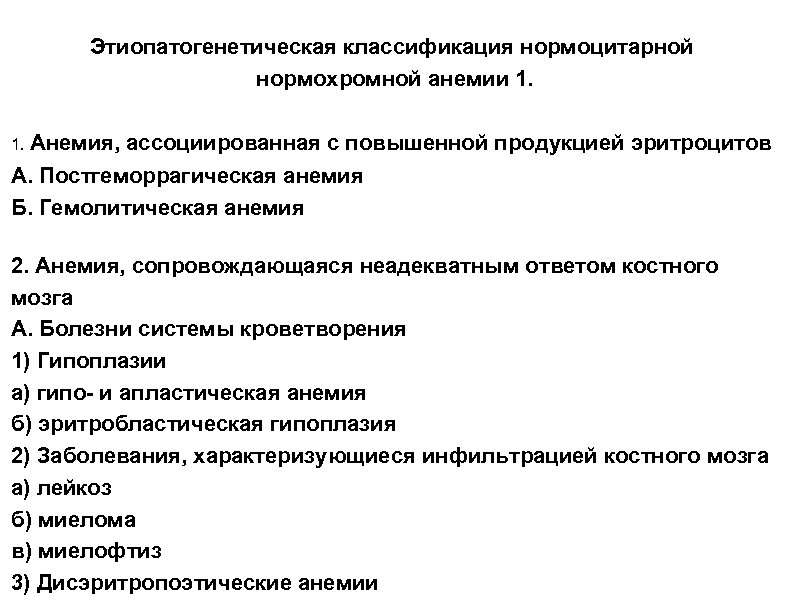 Этиопатогенетическая классификация нормоцитарной нормохромной анемии 1.

1. Анемия, ассоциированная с повышенной продукцией эритроцитов
А. Постгеморрагическая анемия
Б. Гемолитическая анемия

2. Анемия, сопровождающаяся неадекватным ответом костного мозга
А. Болезни системы кроветворения
1) Гипоплазии
а) гипо- и апластическая анемия
б) эритробластическая гипоплазия
2) Заболевания, характеризующиеся инфильтрацией костного мозга
а) лейкоз
б) миелома
в) миелофтиз
3) Дисэритропоэтические анемии